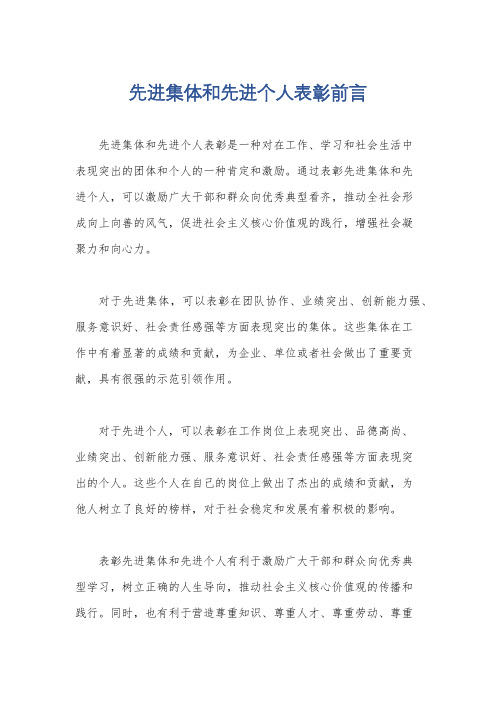 先进集体和先进个人表彰前言

先进集体和先进个人表彰是一种对在工作、学习和社会生活中表现突出的团体和个人的一种肯定和激励。通过表彰先进集体和先进个人，可以激励广大干部和群众向优秀典型看齐，推动全社会形成向上向善的风气，促进社会主义核心价值观的践行，增强社会凝聚力和向心力。

对于先进集体，可以表彰在团队协作、业绩突出、创新能力强、服务意识好、社会责任感强等方面表现突出的集体。这些集体在工作中有着显著的成绩和贡献，为企业、单位或者社会做出了重要贡献，具有很强的示范引领作用。

对于先进个人，可以表彰在工作岗位上表现突出、品德高尚、业绩突出、创新能力强、服务意识好、社会责任感强等方面表现突出的个人。这些个人在自己的岗位上做出了杰出的成绩和贡献，为他人树立了良好的榜样，对于社会稳定和发展有着积极的影响。

表彰先进集体和先进个人有利于激励广大干部和群众向优秀典型学习，树立正确的人生导向，推动社会主义核心价值观的传播和践行。同时，也有利于营造尊重知识、尊重人才、尊重劳动、尊重